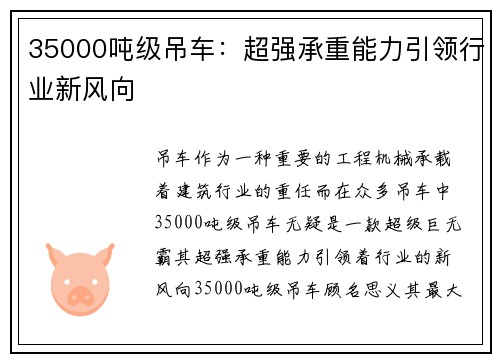 35000吨级吊车：超强承重能力引领行业新风向

吊车作为一种重要的工程机械承载着建筑行业的重任而在众多吊车中35000吨级吊车无疑是一款超级巨无霸其超强承重能力引领着行业的新风向35000吨级吊车顾名思义其最大